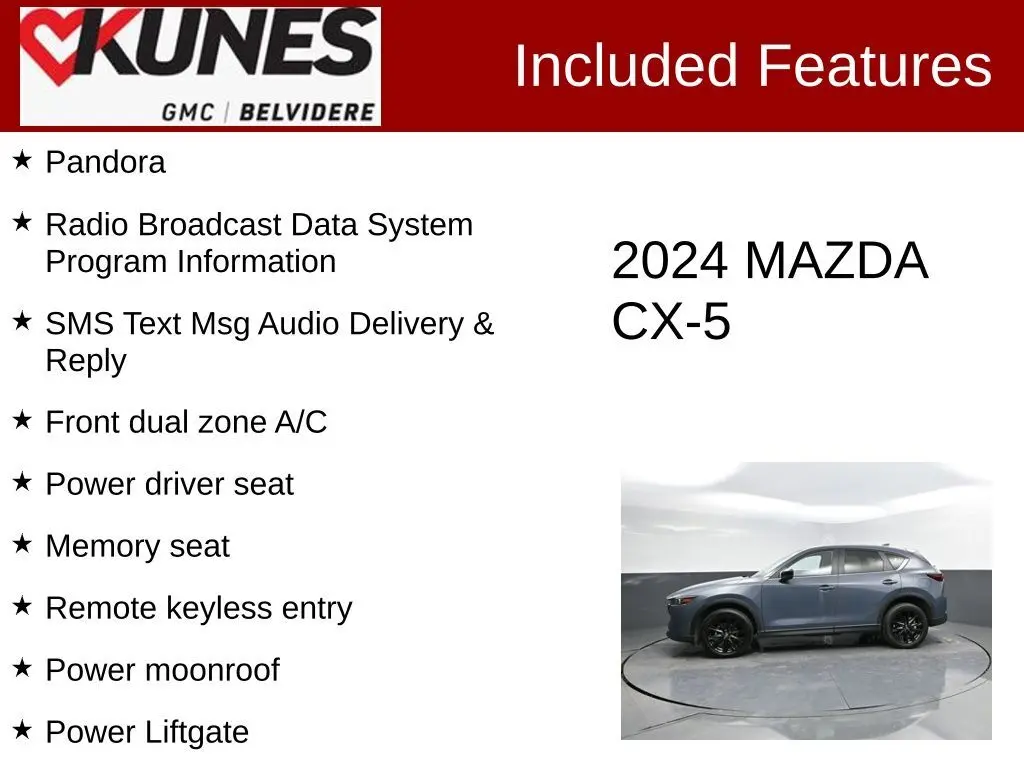 KUNES
GMC | BELVIDERE

Included Features

★ Pandora

★ Radio Broadcast Data System Program Information

★ SMS Text Msg Audio Delivery & Reply

★ Front dual zone A/C

★ Power driver seat

★ Memory seat

★ Remote keyless entry

★ Power moonroof

★ Power Liftgate

2024 MAZDA CX-5